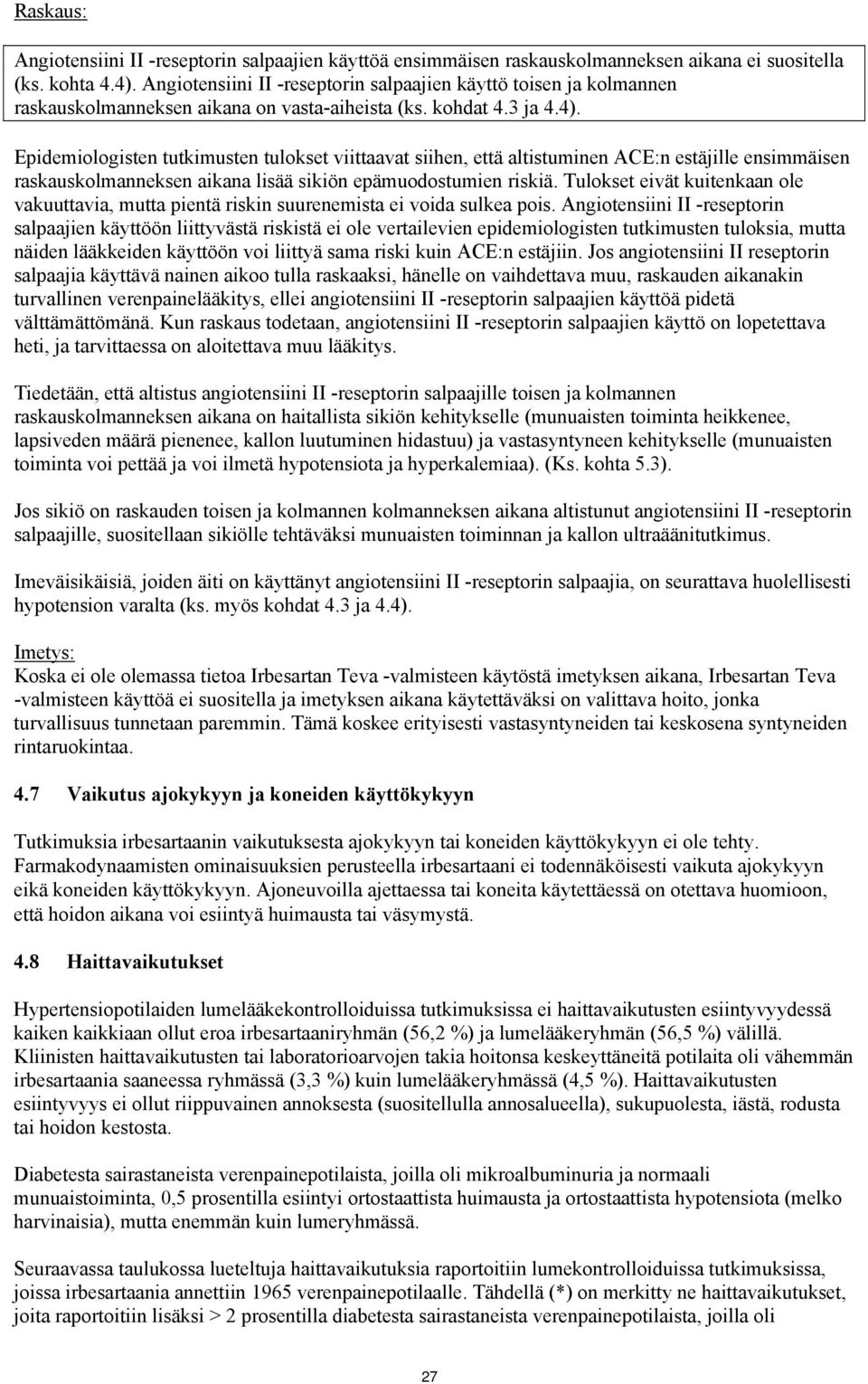 Raskaus:

Angiotensiini II -reseptorin salpaajien käyttöä ensimmäisen raskauskolmanneksen aikana ei suositella (ks. kohta 4.4). Angiotensiini II -reseptorin salpaajien käyttö toisen ja kolmannen raskauskolmanneksen aikana on vasta-aiheista (ks. kohdat 4.3 ja 4.4).

Epidemiologisten tutkimusten tulokset viittaavat siihen, että altistuminen ACE:n estäjille ensimmäisen raskauskolmanneksen aikana lisää sikiön epämuodostumien riskiä. Tulokset eivät kuitenkaan ole vakuuttavia, mutta pientä riskin suurenemista ei voida sulkea pois. Angiotensiini II -reseptorin salpaajien käyttöön liittyvästä riskistä ei ole vertailevien epidemiologisten tutkimusten tuloksia, mutta näiden lääkkeiden käyttöön voi liittyä sama riski kuin ACE:n estäjiin. Jos angiotensiini II reseptorin salpaajia käyttävä nainen aikoo tulla raskaaksi, hänelle on vaihdettava muu, raskauden aikanakin turvallinen verenpainelääkitys, ellei angiotensiini II -reseptorin salpaajien käyttöä pidetä välttämättömänä. Kun raskaus todetaan, angiotensiini II -reseptorin salpaajien käyttö on lopetettava heti, ja tarvittaessa on aloitettava muu lääkitys.

Tiedetään, että altistus angiotensiini II -reseptorin salpaajille toisen ja kolmannen raskauskolmanneksen aikana on haitallista sikiön kehitykselle (munuaisten toiminta heikkenee, lapsiveden määrä pienenee, kallon luutuminen hidastuu) ja vastasyntyneen kehitykselle (munuaisten toiminta voi pettää ja voi ilmetä hypotensiota ja hyperkalemiaa). (Ks. kohta 5.3).

Jos sikiö on raskauden toisen ja kolmannen kolmanneksen aikana altistunut angiotensiini II -reseptorin salpaajille, suositellaan sikiölle tehtäväksi munuaisten toiminnan ja kallon ultraäänitutkimus.

Imeväisikäisiä, joiden äiti on käyttänyt angiotensiini II -reseptorin salpaajia, on seurattava huolellisesti hypotension varalta (ks. myös kohdat 4.3 ja 4.4).

Imetys:
Koska ei ole olemassa tietoa Irbesartan Teva -valmisteen käytöstä imetyksen aikana, Irbesartan Teva -valmisteen käyttöä ei suositella ja imetyksen aikana käytettäväksi on valittava hoito, jonka turvallisuus tunnetaan paremmin. Tämä koskee erityisesti vastasyntyneiden tai keskosena syntyneiden rintaruokintaa.

4.7 Vaikutus ajokykyyn ja koneiden käyttökykyyn

Tutkimuksia irbesartaanin vaikutuksesta ajokykyyn tai koneiden käyttökykyyn ei ole tehty. Farmakodynaamisten ominaisuuksien perusteella irbesartaani ei todennäköisesti vaikuta ajokykyyn eikä koneiden käyttökykyyn. Ajoneuvoilla ajettaessa tai koneita käytettäessä on otettava huomioon, että hoidon aikana voi esiintyä huimausta tai väsymystä.

4.8 Haittavaikutukset

Hypertensiopotilaiden lumelääkekontrolloiduissa tutkimuksissa ei haittavaikutusten esiintyvyydessä kaiken kaikkiaan ollut eroa irbesartaaniryhmän (56,2 %) ja lumelääkeryhmän (56,5 %) välillä. Kliinisten haittavaikutusten tai laboratorioarvojen takia hoitonsa keskeyttäneitä potilaita oli vähemmän irbesartaania saaneessa ryhmässä (3,3 %) kuin lumelääkeryhmässä (4,5 %). Haittavaikutusten esiintyvyys ei ollut riippuvainen annoksesta (suositellulla annosalueella), sukupuolesta, iästä, rodusta tai hoidon kestosta.

Diabetesta sairastaneista verenpainepotilaista, joilla oli mikroalbuminuria ja normaali munuaistoiminta, 0,5 prosentilla esiintyi ortostaattista huimausta ja ortostaattista hypotensiota (melko harvinaisia), mutta enemmän kuin lumeryhmässä.

Seuraavassa taulukossa lueteltuja haittavaikutuksia raportoitiin lumekontrolloiduissa tutkimuksissa, joissa irbesartaania annettiin 1965 verenpainepotilaalle. Tähdellä (*) on merkitty ne haittavaikutukset, joita raportoitiin lisäksi > 2 prosentilla diabetesta sairastaneista verenpainepotilaista, joilla oli

27